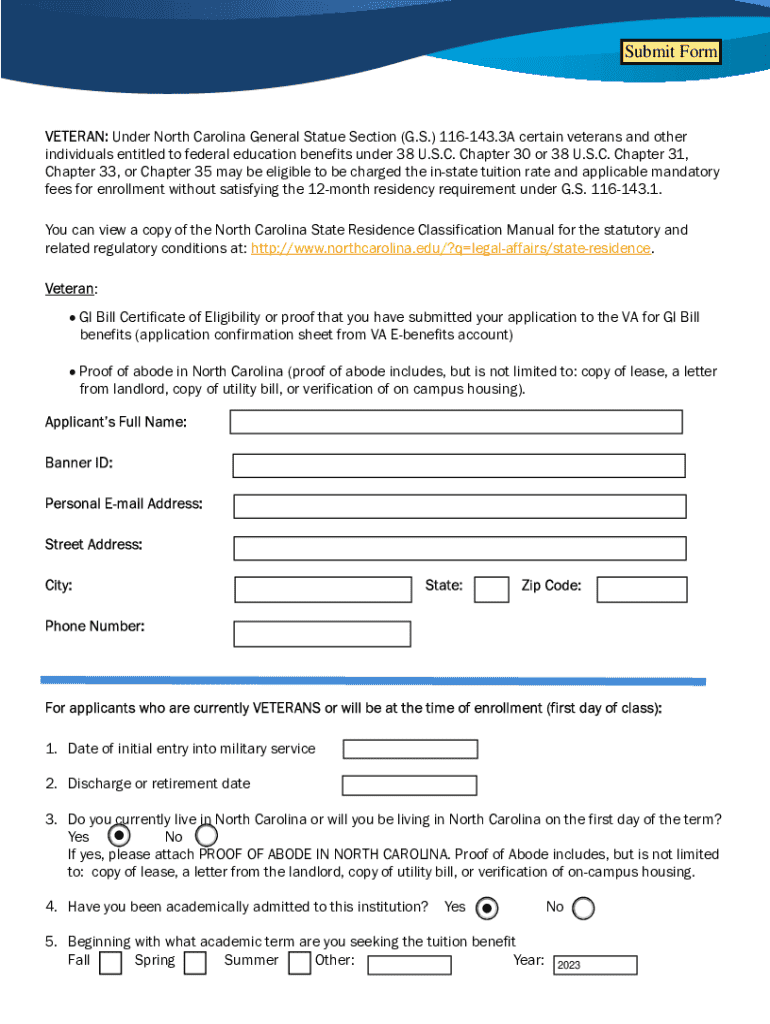 Submit Form

VETERAN: Under North Carolina General Statue Section (G.S.) 116-143.3A certain veterans and other individuals entitled to federal education benefits under 38 U.S.C. Chapter 30 or 38 U.S.C. Chapter 31, Chapter 33, or Chapter 35 may be eligible to be charged the in-state tuition rate and applicable mandatory fees for enrollment without satisfying the 12-month residency requirement under G.S. 116-143.1.

You can view a copy of the North Carolina State Residence Classification Manual for the statutory and related regulatory conditions at: http://www.northcarolina.edu/?q=legal-affairs/state-residence.

Veteran:

• GI Bill Certificate of Eligibility or proof that you have submitted your application to the VA for GI Bill benefits (application confirmation sheet from VA E-benefits account)

• Proof of abode in North Carolina (proof of abode includes, but is not limited to: copy of lease, a letter from landlord, copy of utility bill, or verification of on campus housing).

Applicant's Full Name:

Banner ID:

Personal E-mail Address:

Street Address:

City: State: Zip Code:

Phone Number:

For applicants who are currently VETERANS or will be at the time of enrollment (first day of class):

1. Date of initial entry into military service

2. Discharge or retirement date

3. Do you currently live in North Carolina or will you be living in North Carolina on the first day of the term?
Yes No
If yes, please attach PROOF OF ABODE IN NORTH CAROLINA. Proof of Abode includes, but is not limited to: copy of lease, a letter from the landlord, copy of utility bill, or verification of on-campus housing.

4. Have you been academically admitted to this institution? Yes No

5. Beginning with what academic term are you seeking the tuition benefit
Fall Spring Summer Other: Year: 2023